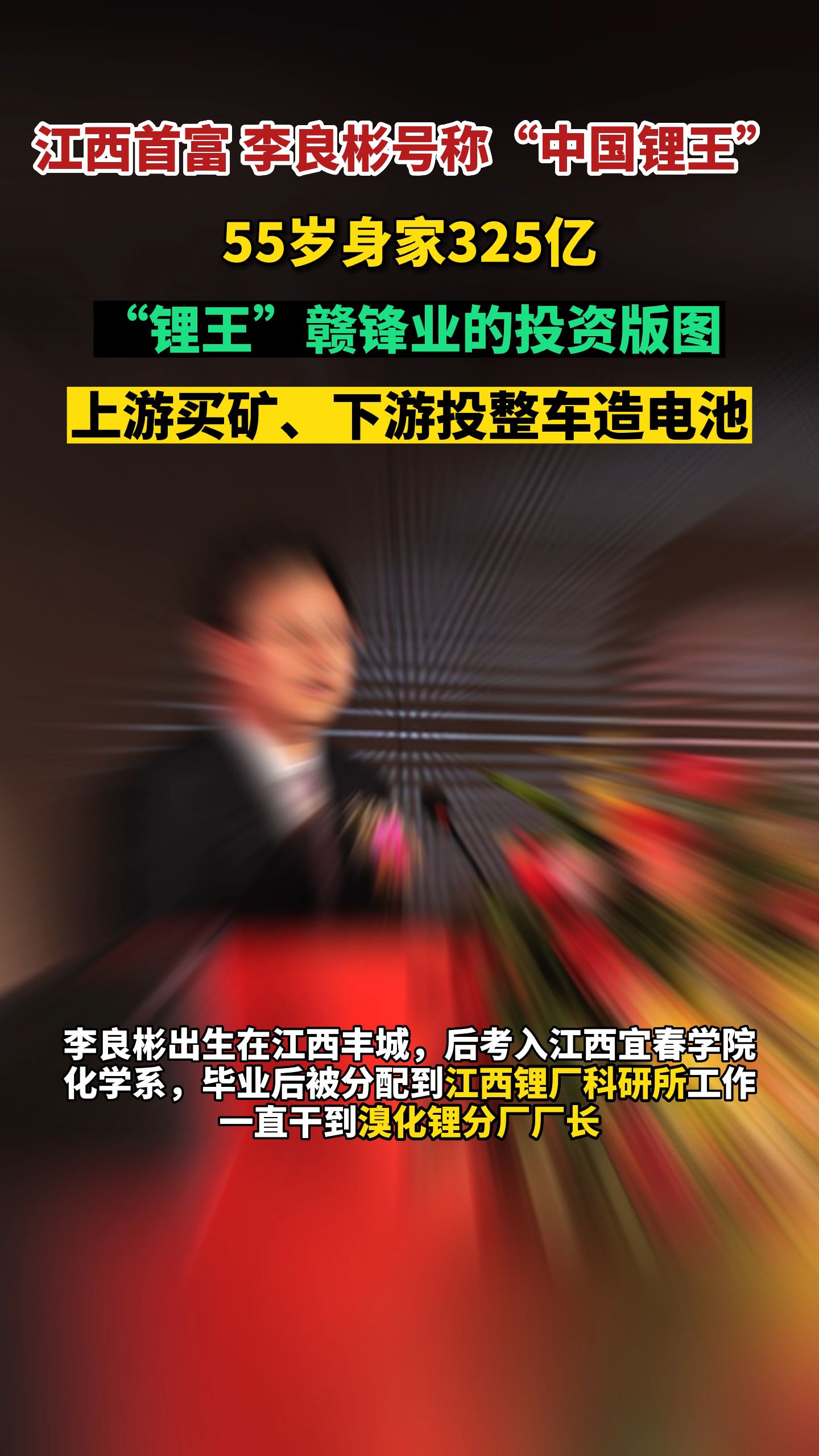 江西首富 李良彬号称“中国锂王”

55岁身家325亿

“锂王”赣锋业的投资版图

上游买矿、下游投整车造电池

李良彬出生在江西丰城，后考入江西宜春学院化学系，毕业后被分配到江西锂厂科研所工作一直干到溴化锂分厂厂长